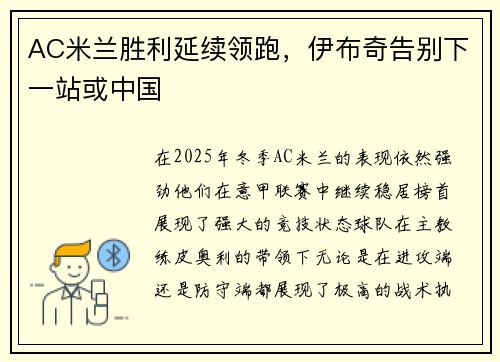 AC米兰胜利延续领跑，伊布奇告别下一站或中国

在2025年冬季AC米兰的表现依然强劲他们在意甲联赛中继续稳居榜首展现了强大的竞技状态球队在主教练皮奥利的带领下无论是在进攻端还是防守端都展现了极高的战术执